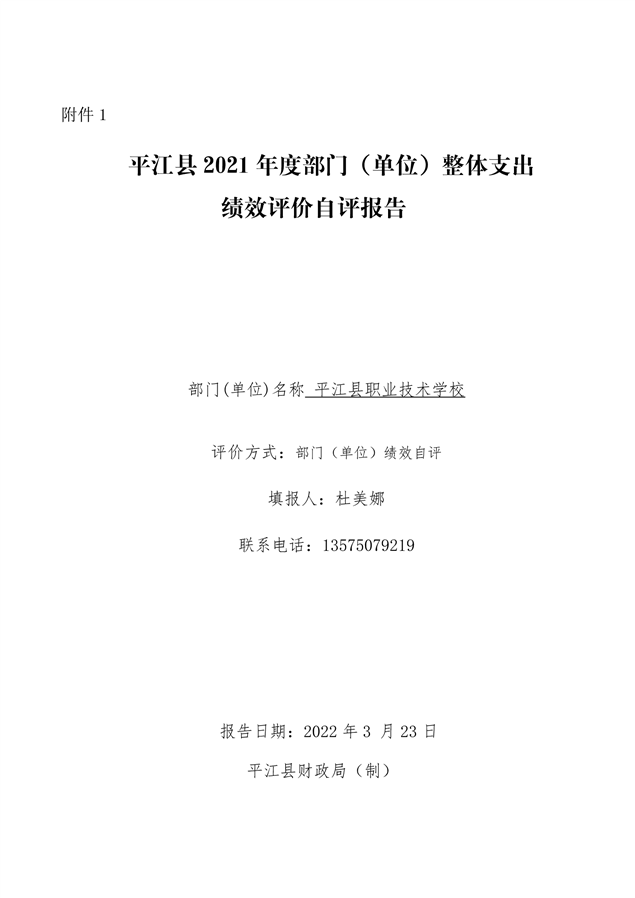 附件1

平江县2021年度部门（单位）整体支出
绩效评价自评报告

部门(单位)名称 平江县职业技术学校

评价方式：部门（单位）绩效自评

填报人：杜美娜

联系电话：13575079219

报告日期：2022年3月23日

平江县财政局（制）